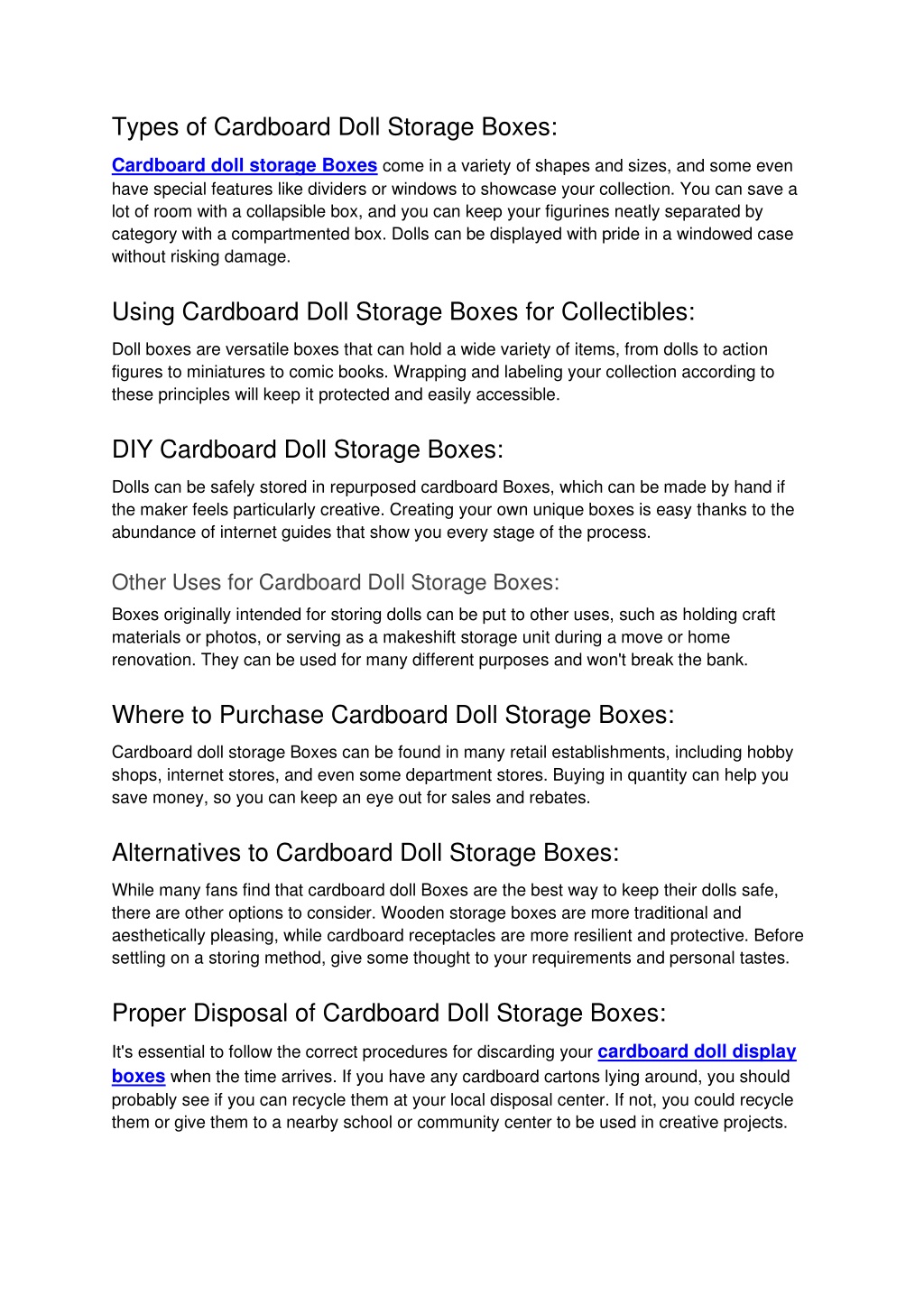 Types of Cardboard Doll Storage Boxes:

Cardboard doll storage Boxes come in a variety of shapes and sizes, and some even have special features like dividers or windows to showcase your collection. You can save a lot of room with a collapsible box, and you can keep your figurines neatly separated by category with a compartmented box. Dolls can be displayed with pride in a windowed case without risking damage.

Using Cardboard Doll Storage Boxes for Collectibles:

Doll boxes are versatile boxes that can hold a wide variety of items, from dolls to action figures to miniatures to comic books. Wrapping and labeling your collection according to these principles will keep it protected and easily accessible.

DIY Cardboard Doll Storage Boxes:

Dolls can be safely stored in repurposed cardboard Boxes, which can be made by hand if the maker feels particularly creative. Creating your own unique boxes is easy thanks to the abundance of internet guides that show you every stage of the process.

Other Uses for Cardboard Doll Storage Boxes:

Boxes originally intended for storing dolls can be put to other uses, such as holding craft materials or photos, or serving as a makeshift storage unit during a move or home renovation. They can be used for many different purposes and won't break the bank.

Where to Purchase Cardboard Doll Storage Boxes:

Cardboard doll storage Boxes can be found in many retail establishments, including hobby shops, internet stores, and even some department stores. Buying in quantity can help you save money, so you can keep an eye out for sales and rebates.

Alternatives to Cardboard Doll Storage Boxes:

While many fans find that cardboard doll Boxes are the best way to keep their dolls safe, there are other options to consider. Wooden storage boxes are more traditional and aesthetically pleasing, while cardboard receptacles are more resilient and protective. Before settling on a storing method, give some thought to your requirements and personal tastes.

Proper Disposal of Cardboard Doll Storage Boxes:

It's essential to follow the correct procedures for discarding your cardboard doll display boxes when the time arrives. If you have any cardboard cartons lying around, you should probably see if you can recycle them at your local disposal center. If not, you could recycle them or give them to a nearby school or community center to be used in creative projects.